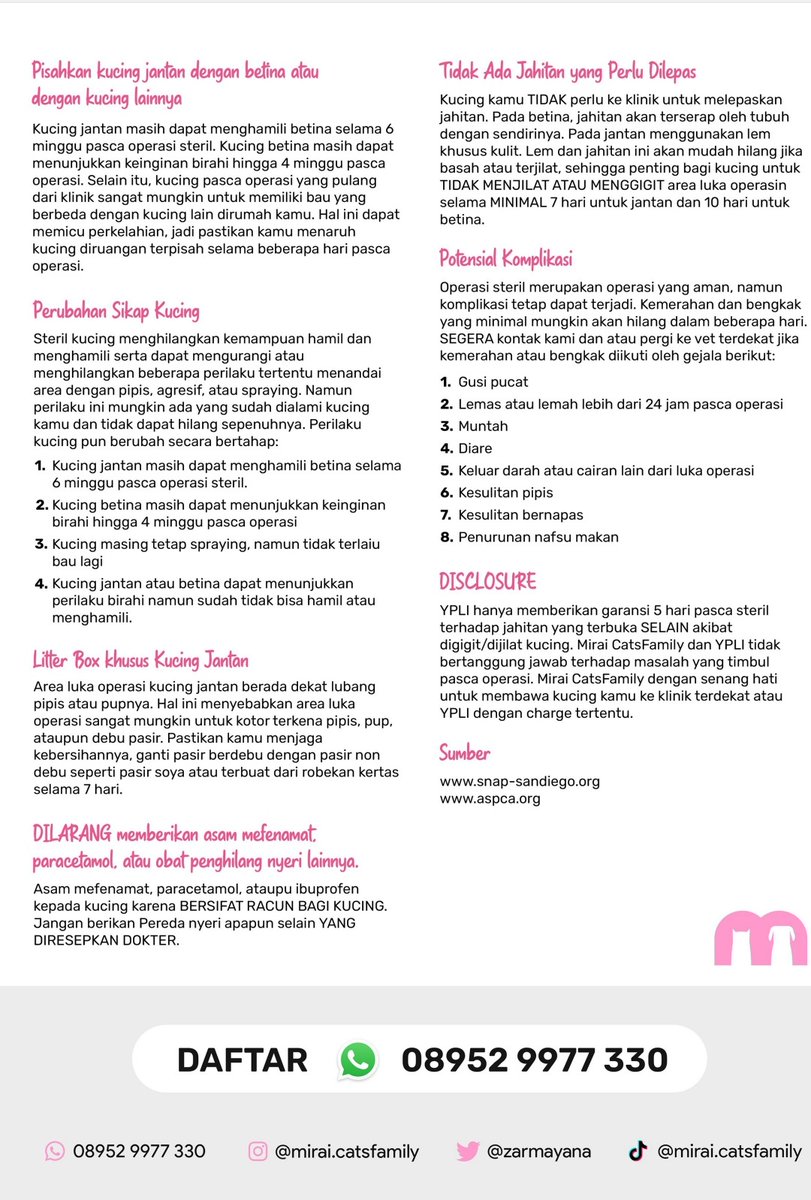 Pisahkan kucing jantan dengan betina atau dengan kucing lainnya

Kucing jantan masih dapat menghamili betina selama 6 minggu pasca operasi steril. Kucing betina masih dapat menunjukkan keinginan birahi hingga 4 minggu pasca operasi. Selain itu, kucing pasca operasi yang pulang dari klinik sangat mungkin untuk memiliki bau yang berbeda dengan kucing lain dirumah kamu. Hal ini dapat memicu perkelahian, jadi pastikan kamu menaruh kucing diruangan terpisah selama beberapa hari pasca operasi.

Perubahan Sikap Kucing

Steril kucing menghilangkan kemampuan hamil dan menghamili serta dapat mengurangi atau menghilangkan beberapa perilaku tertentu menandai area dengan pipis, agresif, atau spraying. Namun perilaku ini mungkin ada yang sudah dialami kucing kamu dan tidak dapat hilang sepenuhnya. Perilaku kucing pun berubah secara bertahap:

1. Kucing jantan masih dapat menghamili betina selama 6 minggu pasca operasi steril.
2. Kucing betina masih dapat menunjukkan keinginan birahi hingga 4 minggu pasca operasi
3. Kucing masing tetap spraying, namun tidak terlaiu bau lagi
4. Kucing jantan atau betina dapat menunjukkan perilaku birahi namun sudah tidak bisa hamil atau menghamili.

Litter Box khusus Kucing Jantan

Area luka operasi kucing jantan berada dekat lubang pipis atau pupnya. Hal ini menyebabkan area luka operasi sangat mungkin untuk kotor terkena pipis, pup, ataupun debu pasir. Pastikan kamu menjaga kebersihannya, ganti pasir berdebu dengan pasir non debu seperti pasir soya atau terbuat dari robekan kertas selama 7 hari.

DILARANG memberikan asam mefenamat, paracetamol, atau obat penghilang nyeri lainnya.

Asam mefenamat, paracetamol, ataupu ibuprofen kepada kucing karena BERSIFAT RACUN BAGI KUCING. Jangan berikan Pereda nyeri apapun selain YANG DIRESEPKAN DOKTER.

Tidak Ada Jahitan yang Perlu Dilepas

Kucing kamu TIDAK perlu ke klinik untuk melepaskan jahitan. Pada betina, jahitan akan terserap oleh tubuh dengan sendirinya. Pada jantan menggunakan lem khusus kulit. Lem dan jahitan ini akan mudah hilang jika basah atau terjilat, sehingga penting bagi kucing untuk TIDAK MENJILAT ATAU MENGGIGIT area luka operasin selama MINIMAL 7 hari untuk jantan dan 10 hari untuk betina.

Potensial Komplikasi

Operasi steril merupakan operasi yang aman, namun komplikasi tetap dapat terjadi. Kemerahan dan bengkak yang minimal mungkin akan hilang dalam beberapa hari. SEGERA kontak kami dan atau pergi ke vet terdekat jika kemerahan atau bengkak diikuti oleh gejala berikut:

1. Gusi pucat
2. Lemas atau lemah lebih dari 24 jam pasca operasi
3. Muntah
4. Diare
5. Keluar darah atau cairan lain dari luka operasi
6. Kesulitan pipis
7. Kesulitan bernapas
8. Penurunan nafsu makan

DISCLOSURE

YPLI hanya memberikan garansi 5 hari pasca steril terhadap jahitan yang terbuka SELAIN akibat digigit/dijilat kucing. Mirai CatsFamily dan YPLI tidak bertanggung jawab terhadap masalah yang timbul pasca operasi. Mirai CatsFamily dengan senang hati untuk membawa kucing kamu ke klinik terdekat atau YPLI dengan charge tertentu.

Sumber

www.snap-sandiego.org
www.aspca.org

DAFTAR 08952 9977 330

08952 9977 330 @mirai.catsfamily @zarmayana @mirai.catsfamily